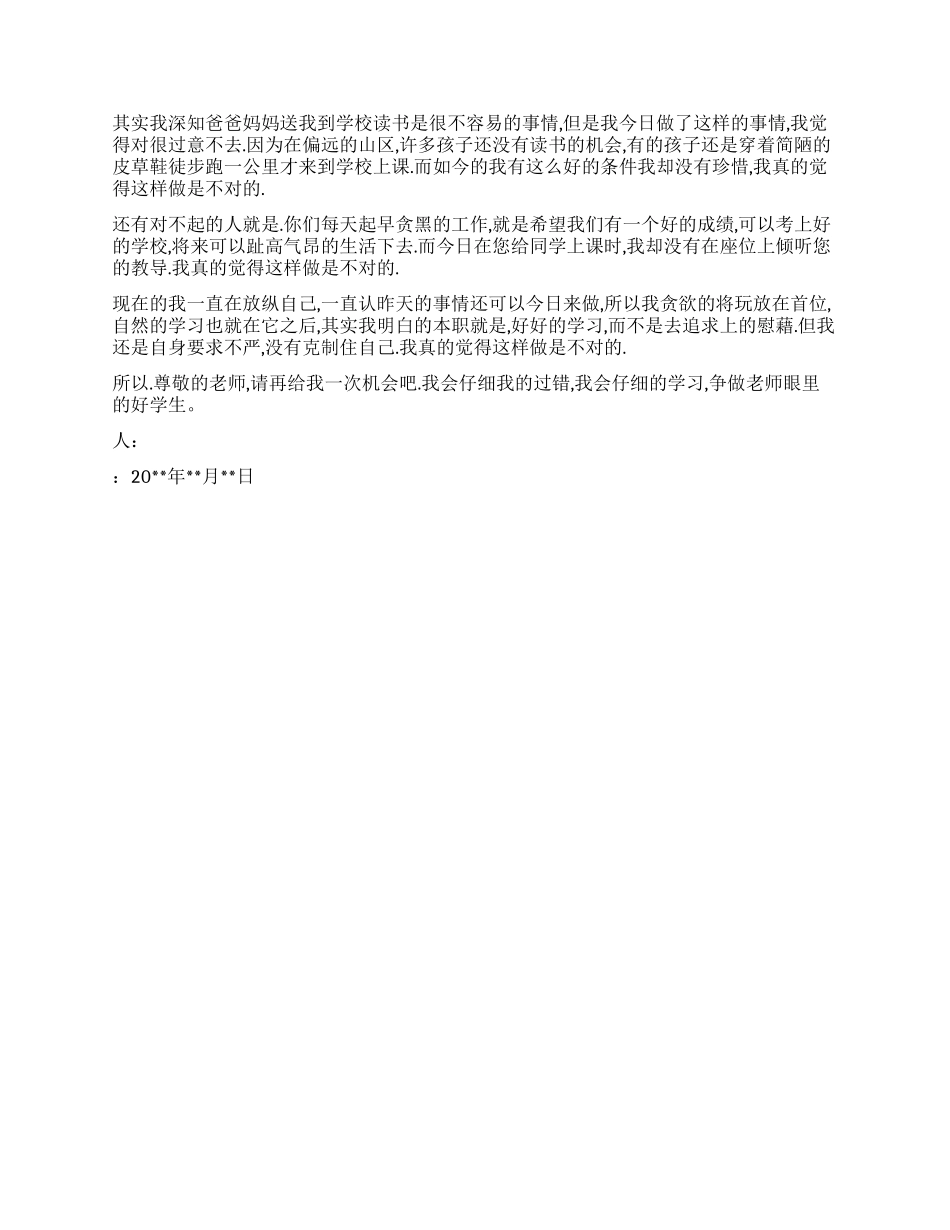 其实我深知爸爸妈妈送我到学校读书是很不容易的事情,但是我今日做了这样的事情,我觉得对很过意不去.因为在偏远的山区,许多孩子还没有读书的机会,有的孩子还是穿着简陋的皮草鞋徒步跑一公里才来到学校上课.而如今的我有这么好的条件我却没有珍惜,我真的觉得这样做是不对的.

还有对不起的人就是.你们每天起早贪黑的工作,就是希望我们有一个好的成绩,可以考上好的学校,将来可以趾高气昂的生活下去.而今日在您给同学上课时,我却没有在座位上倾听您的教导.我真的觉得这样做是不对的.

现在的我一直在放纵自己,一直认昨天的事情还可以今日来做,所以我贪欲的将玩放在首位,自然的学习也就在它之后,其实我明白的本职就是,好好的学习,而不是去追求上的慰藉.但我还是自身要求不严,没有克制住自己.我真的觉得这样做是不对的.

所以.尊敬的老师,请再给我一次机会吧.我会仔细我的过错,我会仔细的学习,争做老师眼里的好学生。

人：

：20**年**月**日